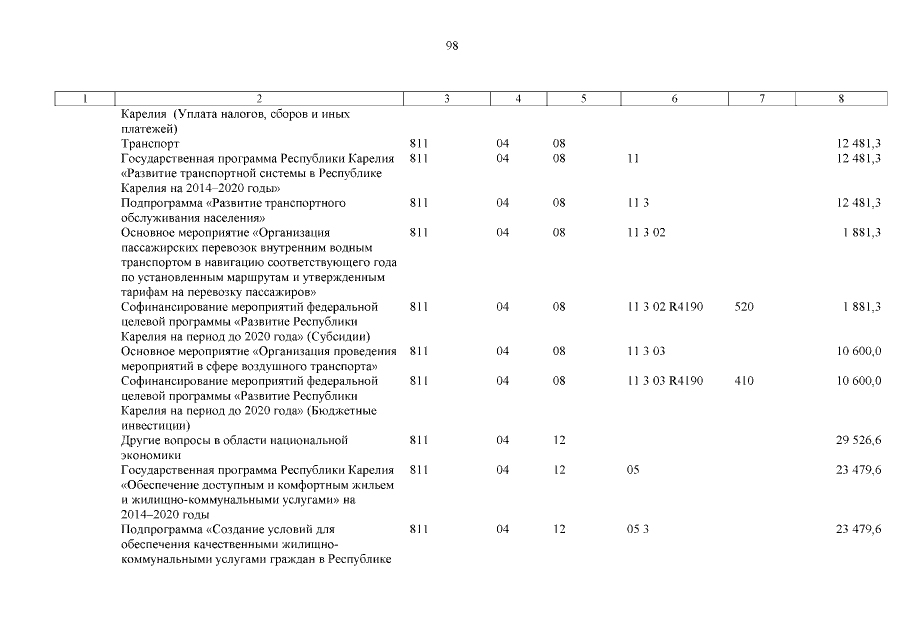 98

| 1 | 2 | 3 | 4 | 5 | 6 | 7 | 8 |
|---|---|---|---|---|---|---|---|
| | Карелия (Уплата налогов, сборов и иных платежей) | | | | | | |
| | Транспорт | 811 | 04 | 08 | | | 12 481,3 |
| | Государственная программа Республики Карелия «Развитие транспортной системы в Республике Карелия на 2014–2020 годы» | 811 | 04 | 08 | 11 | | 12 481,3 |
| | Подпрограмма «Развитие транспортного обслуживания населения» | 811 | 04 | 08 | 11 3 | | 12 481,3 |
| | Основное мероприятие «Организация пассажирских перевозок внутренним водным транспортом в навигацию соответствующего года по установленным маршрутам и утвержденным тарифам на перевозку пассажиров» | 811 | 04 | 08 | 11 3 02 | | 1 881,3 |
| | Софинансирование мероприятий федеральной целевой программы «Развитие Республики Карелия на период до 2020 года» (Субсидии) | 811 | 04 | 08 | 11 3 02 R4190 | 520 | 1 881,3 |
| | Основное мероприятие «Организация проведения мероприятий в сфере воздушного транспорта» | 811 | 04 | 08 | 11 3 03 | | 10 600,0 |
| | Софинансирование мероприятий федеральной целевой программы «Развитие Республики Карелия на период до 2020 года» (Бюджетные инвестиции) | 811 | 04 | 08 | 11 3 03 R4190 | 410 | 10 600,0 |
| | Другие вопросы в области национальной экономики | 811 | 04 | 12 | | | 29 526,6 |
| | Государственная программа Республики Карелия «Обеспечение доступным и комфортным жильем и жилищно-коммунальными услугами» на 2014–2020 годы | 811 | 04 | 12 | 05 | | 23 479,6 |
| | Подпрограмма «Создание условий для обеспечения качественными жилищно-коммунальными услугами граждан в Республике | 811 | 04 | 12 | 05 3 | | 23 479,6 |